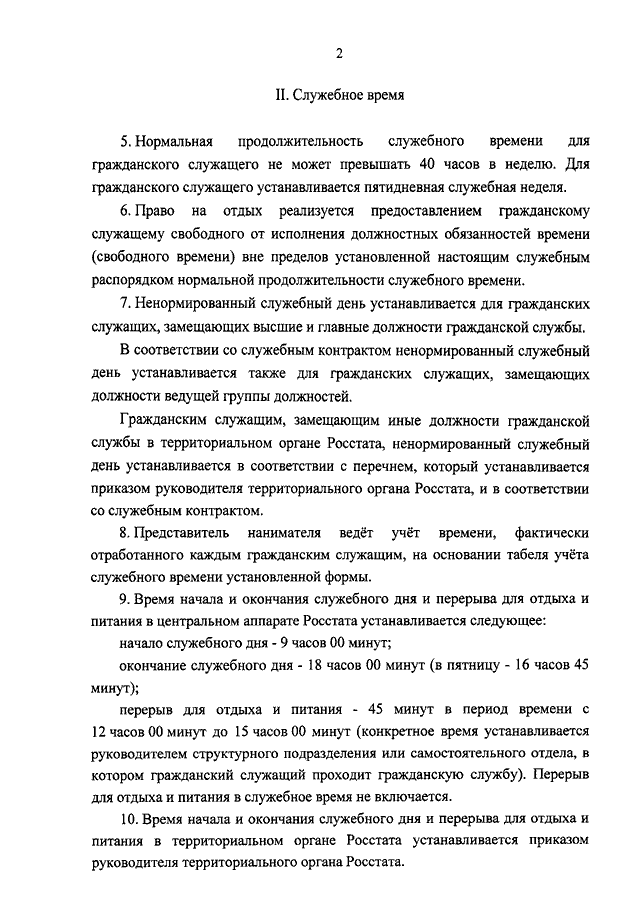 2

II. Служебное время

5. Нормальная продолжительность служебного времени для гражданского служащего не может превышать 40 часов в неделю. Для гражданского служащего устанавливается пятидневная служебная неделя.

6. Право на отдых реализуется предоставлением гражданскому служащему свободного от исполнения должностных обязанностей времени (свободного времени) вне пределов установленной настоящим служебным распорядком нормальной продолжительности служебного времени.

7. Ненормированный служебный день устанавливается для гражданских служащих, замещающих высшие и главные должности гражданской службы.

В соответствии со служебным контрактом ненормированный служебный день устанавливается также для гражданских служащих, замещающих должности ведущей группы должностей.

Гражданским служащим, замещающим иные должности гражданской службы в территориальном органе Росстата, ненормированный служебный день устанавливается в соответствии с перечнем, который устанавливается приказом руководителя территориального органа Росстата, и в соответствии со служебным контрактом.

8. Представитель нанимателя ведёт учёт времени, фактически отработанного каждым гражданским служащим, на основании табеля учёта служебного времени установленной формы.

9. Время начала и окончания служебного дня и перерыва для отдыха и питания в центральном аппарате Росстата устанавливается следующее:

начало служебного дня - 9 часов 00 минут;

окончание служебного дня - 18 часов 00 минут (в пятницу - 16 часов 45 минут);

перерыв для отдыха и питания - 45 минут в период времени с 12 часов 00 минут до 15 часов 00 минут (конкретное время устанавливается руководителем структурного подразделения или самостоятельного отдела, в котором гражданский служащий проходит гражданскую службу). Перерыв для отдыха и питания в служебное время не включается.

10. Время начала и окончания служебного дня и перерыва для отдыха и питания в территориальном органе Росстата устанавливается приказом руководителя территориального органа Росстата.